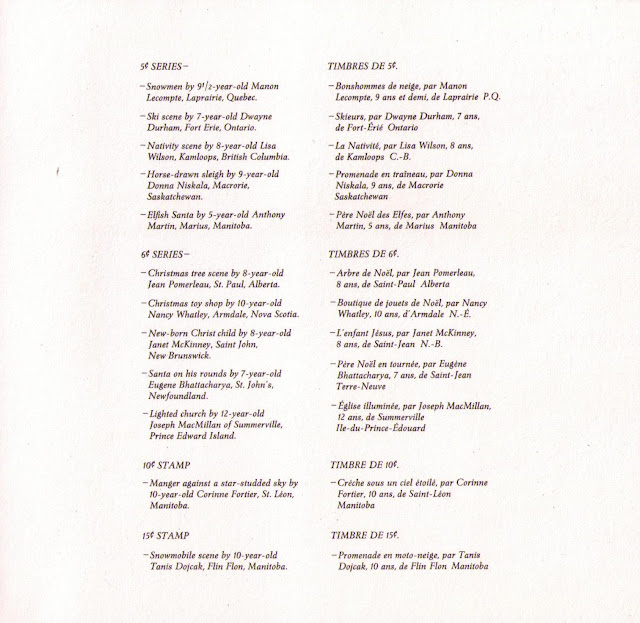 5¢ SERIES–

–Snowmen by 9½-year-old Manon Lecompte, Laprairie, Quebec.

–Ski scene by 7-year-old Dwayne Durham, Fort Erie, Ontario.

–Nativity scene by 8-year-old Lisa Wilson, Kamloops, British Columbia.

–Horse-drawn sleigh by 9-year-old Donna Niskala, Macrorie, Saskatchewan.

–Elfish Santa by 5-year-old Anthony Martin, Marius, Manitoba.

6¢ SERIES–

–Christmas tree scene by 8-year-old Jean Pomerleau, St. Paul, Alberta.

–Christmas toy shop by 10-year-old Nancy Whatley, Armdale, Nova Scotia.

–New-born Christ child by 8-year-old Janet McKinney, Saint John, New Brunswick.

–Santa on his rounds by 7-year-old Eugene Bhattacharya, St. John's, Newfoundland.

–Lighted church by 12-year-old Joseph MacMillan of Summerville, Prince Edward Island.

10¢ STAMP

–Manger against a star-studded sky by 10-year-old Corinne Fortier, St. Léon, Manitoba.

15¢ STAMP

–Snowmobile scene by 10-year-old Tanis Dojcak, Flin Flon, Manitoba.

TIMBRES DE 5¢.

–Bonshommes de neige, par Manon Lecompte, 9 ans et demi, de Laprairie P.Q.

–Skieurs, par Dwayne Durham, 7 ans, de Fort-Érié Ontario

–La Nativité, par Lisa Wilson, 8 ans, de Kamloops C.-B.

–Promenade en traîneau, par Donna Niskala, 9 ans, de Macrorie Saskatchewan

–Père Noël des Elfes, par Anthony Martin, 5 ans, de Marius Manitoba

TIMBRES DE 6¢.

–Arbre de Noël, par Jean Pomerleau, 8 ans, de Saint-Paul Alberta

–Boutique de jouets de Noël, par Nancy Whatley, 10 ans, d'Armdale N.-É.

–L'enfant Jésus, par Janet McKinney, 8 ans, de Saint-Jean N.-B.

–Père Noël en tournée, par Eugène Bhattacharya, 7 ans, de Saint-Jean Terre-Neuve

–Église illuminée, par Joseph MacMillan, 12 ans, de Summerville Ile-du-Prince-Édouard

TIMBRE DE 10¢.

–Crèche sous un ciel étoilé, par Corinne Fortier, 10 ans, de Saint-Léon Manitoba

TIMBRE DE 15¢.

–Promenade en moto-neige, par Tanis Dojcak, 10 ans, de Flin Flon Manitoba